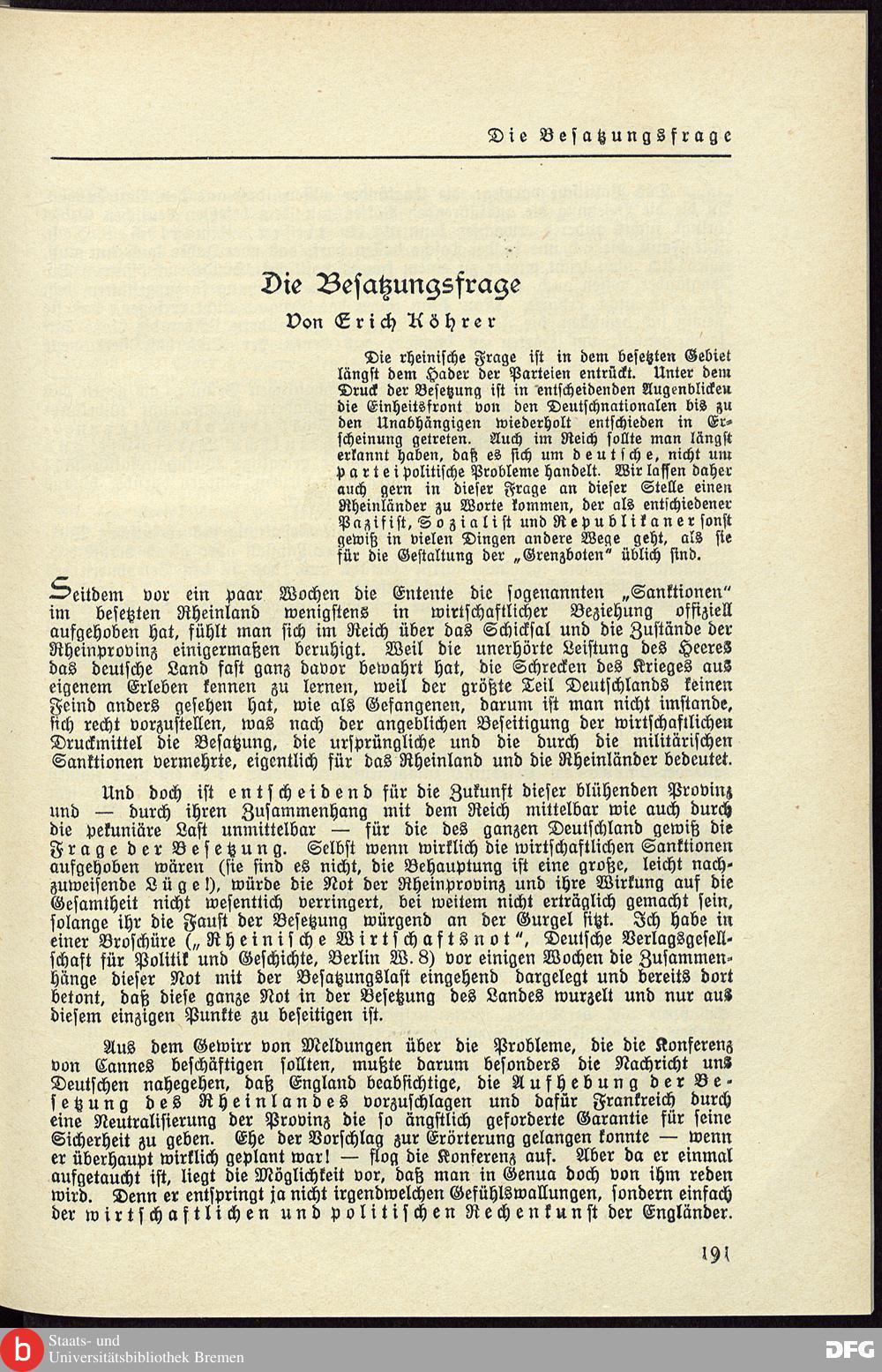 Die Besatzungsfrage

Die Besatzungsfrage

Von Erich Köhrer

Die rheinische Frage ist in dem besetzten Gebiet längst dem Hader der Parteien entrückt. Unter dem Druck der Besetzung ist in entscheidenden Augenblicken die Einheitsfront von den Deutschnationalen bis zu den Unabhängigen wiederholt entschieden in Erscheinung getreten. Auch im Reich sollte man längst erkannt haben, daß es sich um deutsche, nicht um parteipolitische Probleme handelt. Wir lassen daher auch gern in dieser Frage an dieser Stelle einen Rheinländer zu Worte kommen, der als entschiedener Pazifist, Sozialist und Republikaner sonst gewiß in vielen Dingen andere Wege geht, als sie für die Gestaltung der „Grenzboten" üblich sind.

Seitdem vor ein paar Wochen die Entente die sogenannten „Sanktionen" im besetzten Rheinland wenigstens in wirtschaftlicher Beziehung offiziell aufgehoben hat, fühlt man sich im Reich über das Schicksal und die Zustände der Rheinprovinz einigermaßen beruhigt. Weil die unerhörte Leistung des Heeres das deutsche Land fast ganz davor bewahrt hat, die Schrecken des Krieges aus eigenem Erleben kennen zu lernen, weil der größte Teil Deutschlands keinen Feind anders gesehen hat, wie als Gefangenen, darum ist man nicht imstande, sich recht vorzustellen, was nach der angeblichen Beseitigung der wirtschaftlichen Druckmittel die Besatzung, die ursprüngliche und die durch die militärischen Sanktionen vermehrte, eigentlich für das Rheinland und die Rheinländer bedeutet.

Und doch ist entscheidend für die Zukunft dieser blühenden Provinz und — durch ihren Zusammenhang mit dem Reich mittelbar wie auch durch die pekuniäre Last unmittelbar — für die des ganzen Deutschland gewiß die Frage der Besetzung. Selbst wenn wirklich die wirtschaftlichen Sanktionen aufgehoben wären (sie sind es nicht, die Behauptung ist eine große, leicht nachzuweisende Lüge!), würde die Not der Rheinprovinz und ihre Wirkung auf die Gesamtheit nicht wesentlich verringert, bei weitem nicht erträglich gemacht sein, solange ihr die Faust der Besetzung würgend an der Gurgel sitzt. Ich habe in einer Broschüre („Rheinische Wirtschaftsnot", Deutsche Verlagsgesellschaft für Politik und Geschichte, Berlin W. 8) vor einigen Wochen die Zusammenhänge dieser Not mit der Besatzungslast eingehend dargelegt und bereits dort betont, daß diese ganze Not in der Besetzung des Landes wurzelt und nur aus diesem einzigen Punkte zu beseitigen ist.

Aus dem Gewirr von Meldungen über die Probleme, die die Konferenz von Cannes beschäftigen sollten, mußte darum besonders die Nachricht uns Deutschen nahegehen, daß England beabsichtige, die Aufhebung der Besetzung des Rheinlandes vorzuschlagen und dafür Frankreich durch eine Neutralisierung der Provinz die so ängstlich geforderte Garantie für seine Sicherheit zu geben. Ehe der Vorschlag zur Erörterung gelangen konnte — wenn er überhaupt wirklich geplant war! — flog die Konferenz auf. Aber da er einmal aufgetaucht ist, liegt die Möglichkeit vor, daß man in Genua doch von ihm reden wird. Denn er entspringt ja nicht irgendwelchen Gefühlswallungen, sondern einfach der wirtschaftlichen und politischen Rechenkunst der Engländer.

191

Staats- und Universitätsbibliothek Bremen

DFG